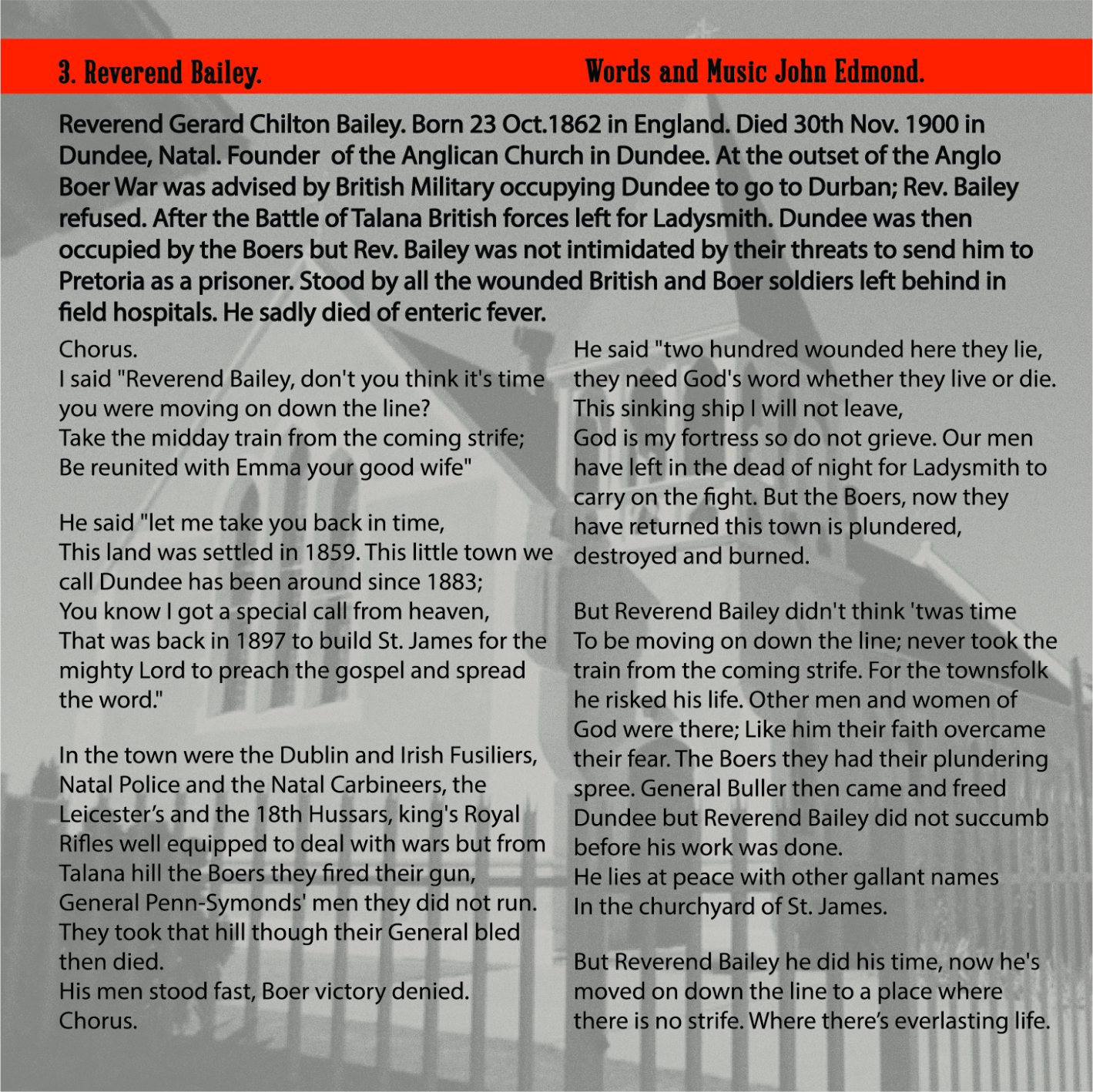 3. Reverend Bailey. Words and Music John Edmond.

Reverend Gerard Chilton Bailey. Born 23 Oct.1862 in England. Died 30th Nov. 1900 in Dundee, Natal. Founder of the Anglican Church in Dundee. At the outset of the Anglo Boer War was advised by British Military occupying Dundee to go to Durban; Rev. Bailey refused. After the Battle of Talana British forces left for Ladysmith. Dundee was then occupied by the Boers but Rev. Bailey was not intimidated by their threats to send him to Pretoria as a prisoner. Stood by all the wounded British and Boer soldiers left behind in field hospitals. He sadly died of enteric fever.

Chorus.
I said "Reverend Bailey, don't you think it's time you were moving on down the line?
Take the midday train from the coming strife;
Be reunited with Emma your good wife"

He said "let me take you back in time,
This land was settled in 1859. This little town we call Dundee has been around since 1883;
You know I got a special call from heaven,
That was back in 1897 to build St. James for the mighty Lord to preach the gospel and spread the word."

In the town were the Dublin and Irish Fusiliers, Natal Police and the Natal Carbineers, the Leicester's and the 18th Hussars, king's Royal Rifles well equipped to deal with wars but from Talana hill the Boers they fired their gun,
General Penn-Symonds' men they did not run.
They took that hill though their General bled then died.
His men stood fast, Boer victory denied.
Chorus.

He said "two hundred wounded here they lie, they need God's word whether they live or die.
This sinking ship I will not leave,
God is my fortress so do not grieve. Our men have left in the dead of night for Ladysmith to carry on the fight. But the Boers, now they have returned this town is plundered, destroyed and burned.

But Reverend Bailey didn't think 'twas time
To be moving on down the line; never took the train from the coming strife. For the townsfolk he risked his life. Other men and women of God were there; Like him their faith overcame their fear. The Boers they had their plundering spree. General Buller then came and freed Dundee but Reverend Bailey did not succumb before his work was done.
He lies at peace with other gallant names
In the churchyard of St. James.

But Reverend Bailey he did his time, now he's moved on down the line to a place where there is no strife. Where there's everlasting life.